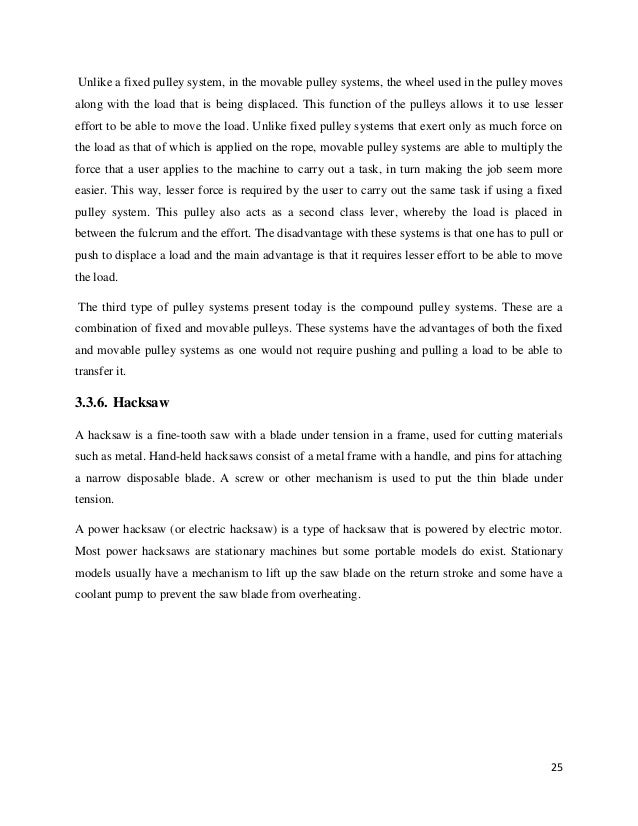 Unlike a fixed pulley system, in the movable pulley systems, the wheel used in the pulley moves along with the load that is being displaced. This function of the pulleys allows it to use lesser effort to be able to move the load. Unlike fixed pulley systems that exert only as much force on the load as that of which is applied on the rope, movable pulley systems are able to multiply the force that a user applies to the machine to carry out a task, in turn making the job seem more easier. This way, lesser force is required by the user to carry out the same task if using a fixed pulley system. This pulley also acts as a second class lever, whereby the load is placed in between the fulcrum and the effort. The disadvantage with these systems is that one has to pull or push to displace a load and the main advantage is that it requires lesser effort to be able to move the load.

The third type of pulley systems present today is the compound pulley systems. These are a combination of fixed and movable pulleys. These systems have the advantages of both the fixed and movable pulley systems as one would not require pushing and pulling a load to be able to transfer it.

3.3.6. Hacksaw

A hacksaw is a fine-tooth saw with a blade under tension in a frame, used for cutting materials such as metal. Hand-held hacksaws consist of a metal frame with a handle, and pins for attaching a narrow disposable blade. A screw or other mechanism is used to put the thin blade under tension.

A power hacksaw (or electric hacksaw) is a type of hacksaw that is powered by electric motor. Most power hacksaws are stationary machines but some portable models do exist. Stationary models usually have a mechanism to lift up the saw blade on the return stroke and some have a coolant pump to prevent the saw blade from overheating.

25